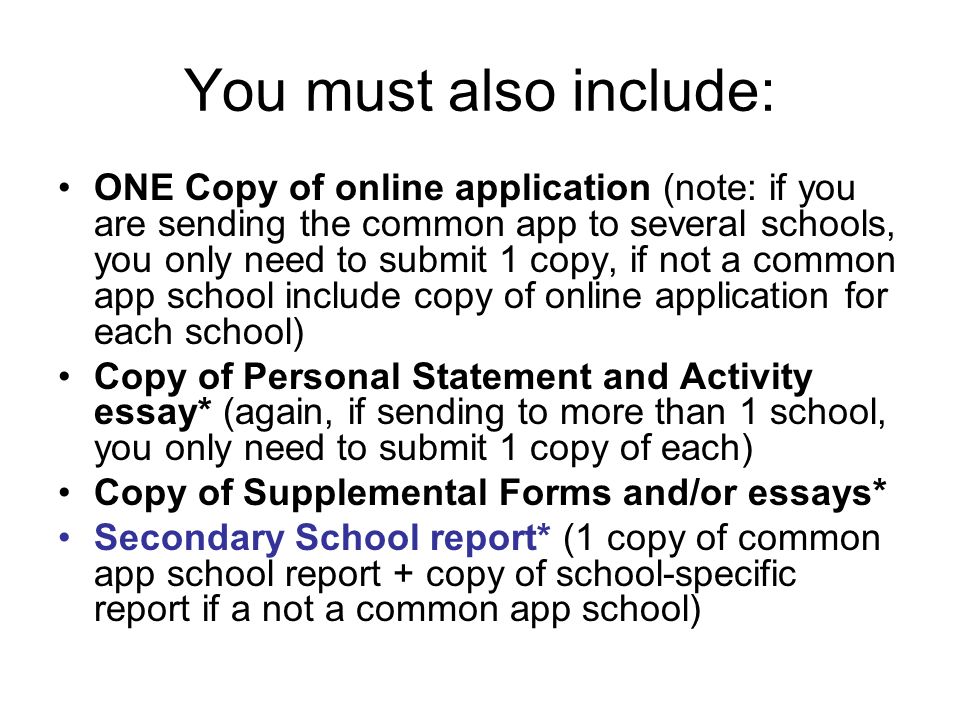 You must also include:

• ONE Copy of online application (note: if you are sending the common app to several schools, you only need to submit 1 copy, if not a common app school include copy of online application for each school)
• Copy of Personal Statement and Activity essay* (again, if sending to more than 1 school, you only need to submit 1 copy of each)
• Copy of Supplemental Forms and/or essays*
• Secondary School report* (1 copy of common app school report + copy of school-specific report if a not a common app school)